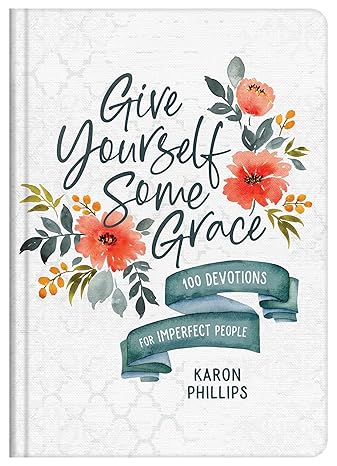 Give Yourself Some Grace

100 DEVOTIONS FOR IMPERFECT PEOPLE

KARON PHILLIPS